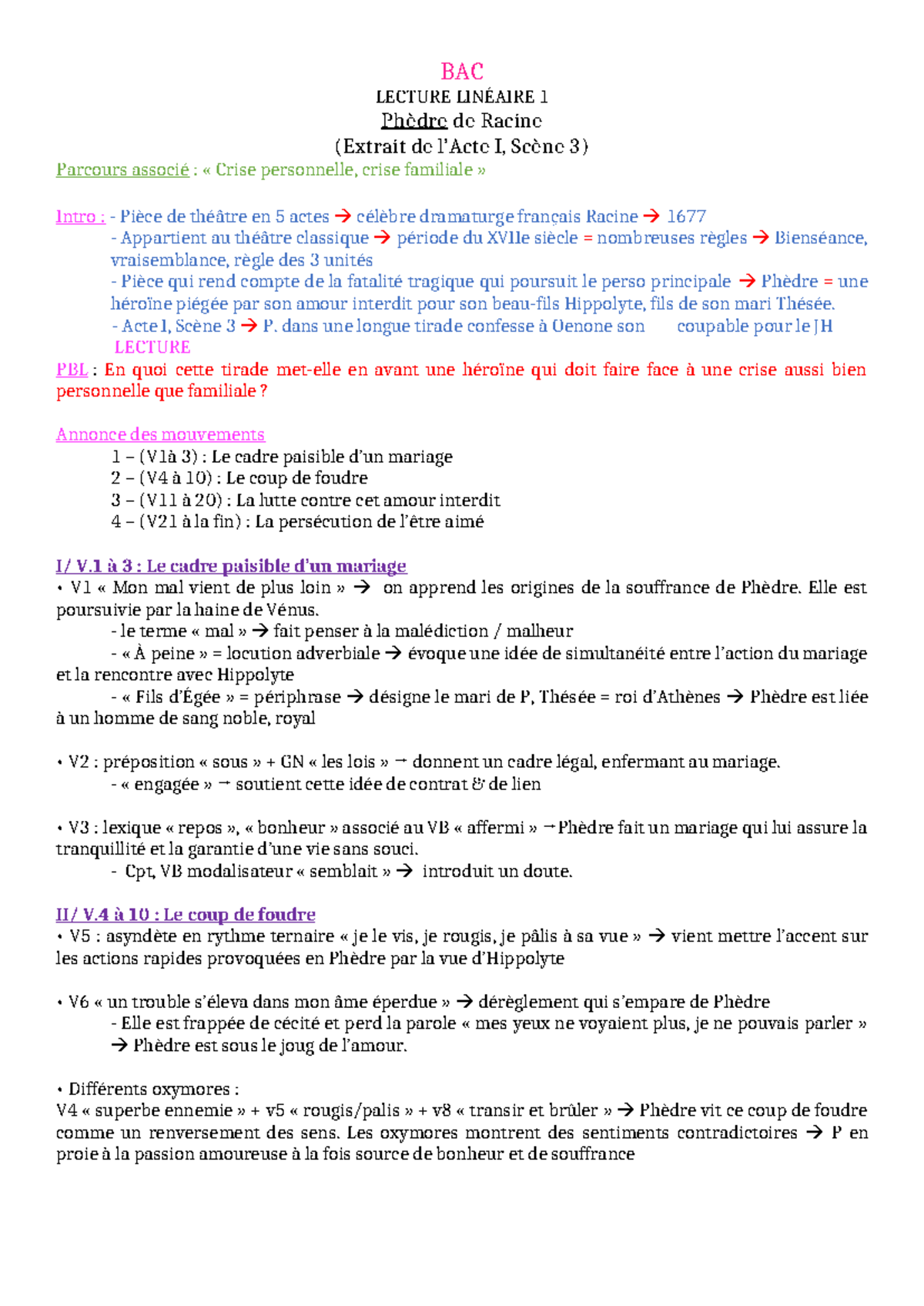 BAC
LECTURE LINÉAIRE 1
Phèdre de Racine
(Extrait de l'Acte I, Scène 3)
Parcours associé : « Crise personnelle, crise familiale »

Intro : - Pièce de théâtre en 5 actes → célèbre dramaturge français Racine → 1677
- Appartient au théâtre classique → période du XVIIe siècle = nombreuses règles → Bienséance, vraisemblance, règle des 3 unités
- Pièce qui rend compte de la fatalité tragique qui poursuit le perso principale → Phèdre = une héroïne piégée par son amour interdit pour son beau-fils Hippolyte, fils de son mari Thésée.
- Acte I, Scène 3 → P. dans une longue tirade confesse à Oenone son coupable pour le JH
LECTURE
PBL : En quoi cette tirade met-elle en avant une héroïne qui doit faire face à une crise aussi bien personnelle que familiale ?

Annonce des mouvements
1 – (V1à 3) : Le cadre paisible d'un mariage
2 – (V4 à 10) : Le coup de foudre
3 – (V11 à 20) : La lutte contre cet amour interdit
4 – (V21 à la fin) : La persécution de l'être aimé

I/ V.1 à 3 : Le cadre paisible d'un mariage
• V1 « Mon mal vient de plus loin » → on apprend les origines de la souffrance de Phèdre. Elle est poursuivie par la haine de Vénus.
- le terme « mal » → fait penser à la malédiction / malheur
- « À peine » = locution adverbiale → évoque une idée de simultanéité entre l'action du mariage et la rencontre avec Hippolyte
- « Fils d'Égée » = périphrase → désigne le mari de P, Thésée = roi d'Athènes → Phèdre est liée à un homme de sang noble, royal

• V2 : préposition « sous » + GN « les lois » → donnent un cadre légal, enfermant au mariage.
- « engagée » → soutient cette idée de contrat & de lien

• V3 : lexique « repos », « bonheur » associé au VB « affermi » →Phèdre fait un mariage qui lui assure la tranquillité et la garantie d'une vie sans souci.
- Cpt, VB modalisateur « semblait » → introduit un doute.

II/ V.4 à 10 : Le coup de foudre
• V5 : asyndète en rythme ternaire « je le vis, je rougis, je pâlis à sa vue » → vient mettre l'accent sur les actions rapides provoquées en Phèdre par la vue d'Hippolyte

• V6 « un trouble s'éleva dans mon âme éperdue » → dérèglement qui s'empare de Phèdre
- Elle est frappée de cécité et perd la parole « mes yeux ne voyaient plus, je ne pouvais parler » → Phèdre est sous le joug de l'amour.

• Différents oxymores :
V4 « superbe ennemie » + v5 « rougis/palis » + v8 « transir et brûler » → Phèdre vit ce coup de foudre comme un renversement des sens. Les oxymores montrent des sentiments contradictoires → P en proie à la passion amoureuse à la fois source de bonheur et de souffrance